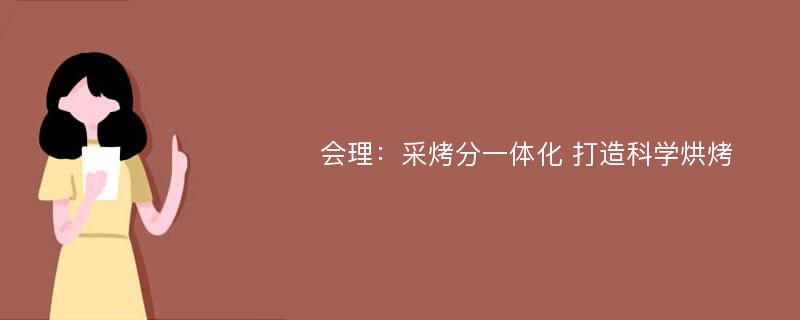 会理：采烤分一体化 打造科学烘烤